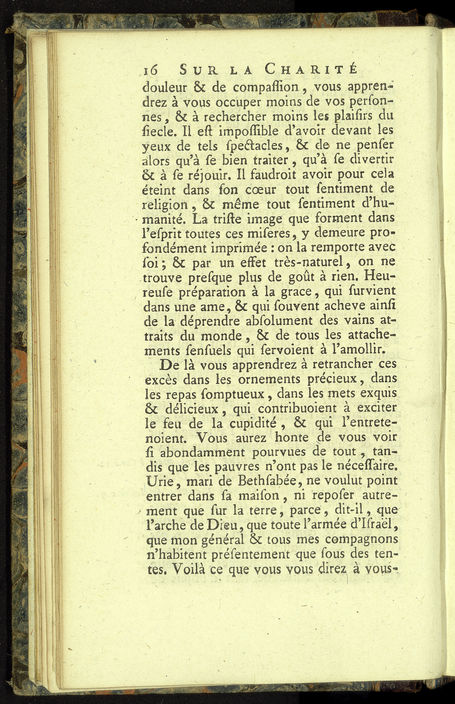 16 SUR LA CHARITÉ

douleur & de compaſſion, vous apprendrez à vous occuper moins de vos perſonnes, & à rechercher moins les plaiſirs du ſiecle. Il eſt impoſſible d'avoir devant les yeux de tels ſpectacles, & de ne penſer alors qu'à ſe bien traiter, qu'à ſe divertir & à ſe réjouir. Il faudroit avoir pour cela éteint dans ſon cœur tout ſentiment de religion, & même tout ſentiment d'humanité. La triſte image que forment dans l'eſprit toutes ces miſeres, y demeure profondément imprimée : on la remporte avec ſoi ; & par un effet très-naturel, on ne trouve preſque plus de goût à rien. Heureuſe préparation à la grace, qui ſurvient dans une ame, & qui ſouvent acheve ainſi de la déprendre abſolument des vains attraits du monde, & de tous les attachements ſenſuels qui ſervoient à l'amollir.

De là vous apprendrez à retrancher ces excès dans les ornements précieux, dans les repas ſomptueux, dans les mets exquis & délicieux, qui contribuoient à exciter le feu de la cupidité, & qui l'entretenoient. Vous aurez honte de vous voir ſi abondamment pourvues de tout, tandis que les pauvres n'ont pas le néceſſaire. Urie, mari de Bethſabée, ne voulut point entrer dans ſa maiſon, ni repoſer autrement que ſur la terre, parce, dit-il, que l'arche de Dieu, que toute l'armée d'Iſraël, que mon général & tous mes compagnons n'habitent préſentement que ſous des tentes. Voilà ce que vous vous direz à vous-